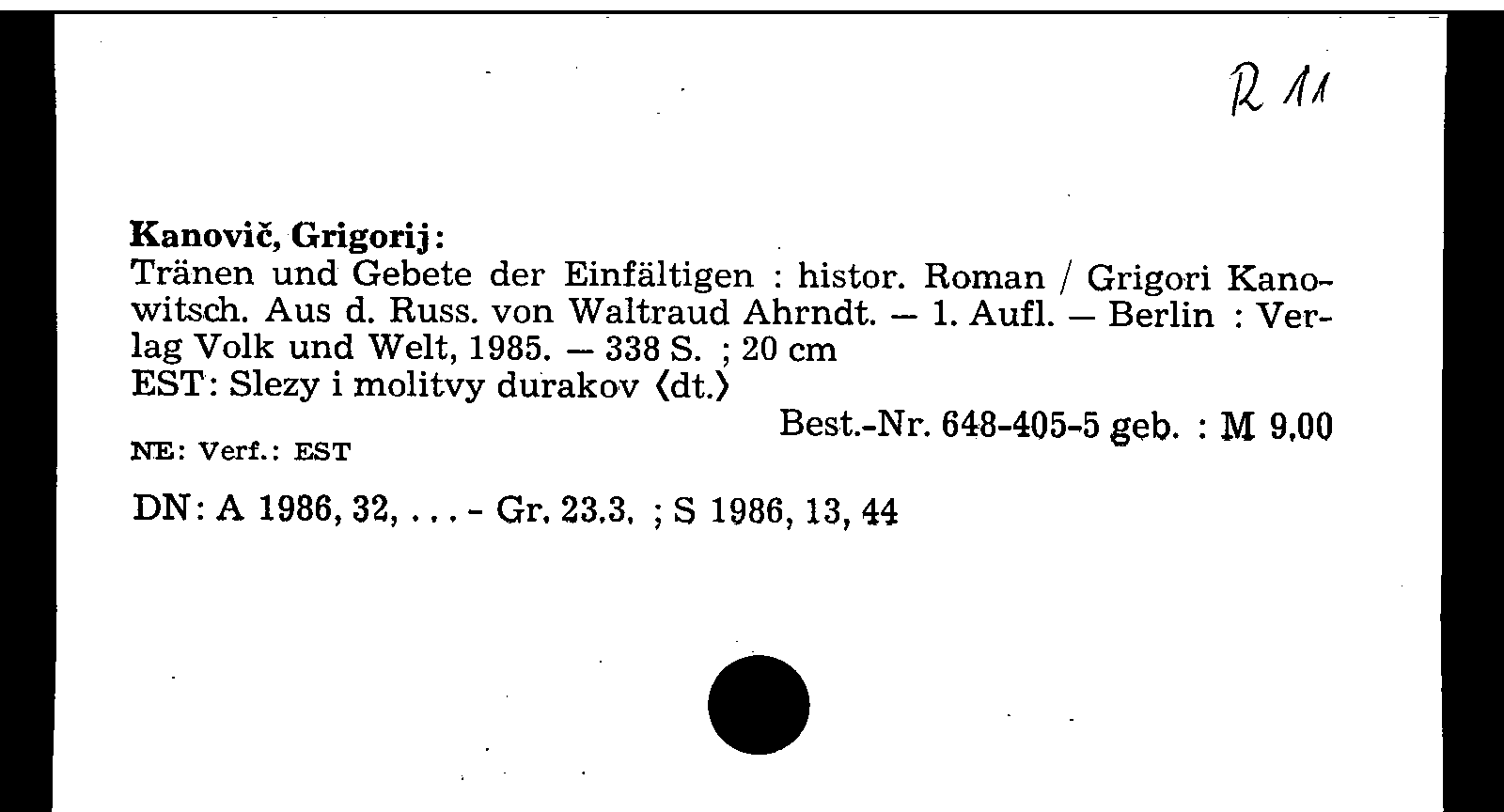 R 11

Kanovič, Grigorij:

Tränen und Gebete der Einfältigen : histor. Roman / Grigori Kanowitsch. Aus d. Russ. von Waltraud Ahrndt. — 1. Aufl. — Berlin : Verlag Volk und Welt, 1985. — 338 S. ; 20 cm
EST: Slezy i molitvy durakov ⟨dt.⟩

Best.-Nr. 648-405-5 geb. : M 9,00

NE: Verf.: EST

DN: A 1986, 32, . . . - Gr. 23.3. ; S 1986, 13, 44